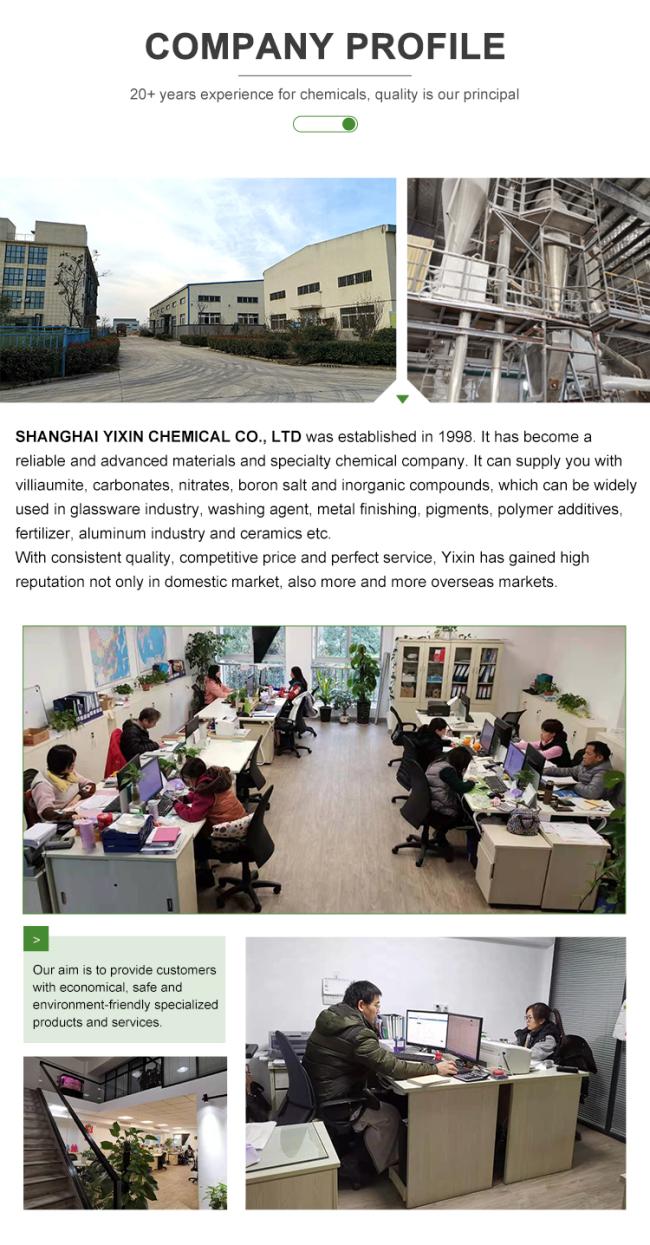 COMPANY PROFILE

20+ years experience for chemicals, quality is our principal

SHANGHAI YIXIN CHEMICAL CO., LTD was established in 1998. It has become a reliable and advanced materials and specialty chemical company. It can supply you with villiaumite, carbonates, nitrates, boron salt and inorganic compounds, which can be widely used in glassware industry, washing agent, metal finishing, pigments, polymer additives, fertilizer, aluminum industry and ceramics etc.
With consistent quality, competitive price and perfect service, Yixin has gained high reputation not only in domestic market, also more and more overseas markets.

>

Our aim is to provide customers with economical, safe and environment-friendly specialized products and services.